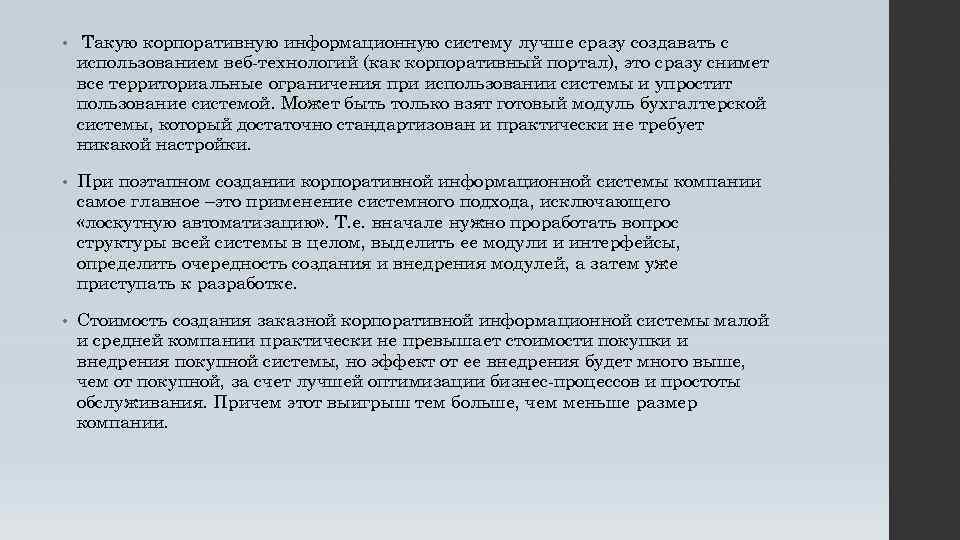 • Такую корпоративную информационную систему лучше сразу создавать с использованием веб-технологий (как корпоративный портал), это сразу снимет все территориальные ограничения при использовании системы и упростит пользование системой. Может быть только взят готовый модуль бухгалтерской системы, который достаточно стандартизован и практически не требует никакой настройки.

• При поэтапном создании корпоративной информационной системы компании самое главное –это применение системного подхода, исключающего «лоскутную автоматизацию». Т.е. вначале нужно проработать вопрос структуры всей системы в целом, выделить ее модули и интерфейсы, определить очередность создания и внедрения модулей, а затем уже приступать к разработке.

• Стоимость создания заказной корпоративной информационной системы малой и средней компании практически не превышает стоимости покупки и внедрения покупной системы, но эффект от ее внедрения будет много выше, чем от покупной, за счет лучшей оптимизации бизнес-процессов и простоты обслуживания. Причем этот выигрыш тем больше, чем меньше размер компании.